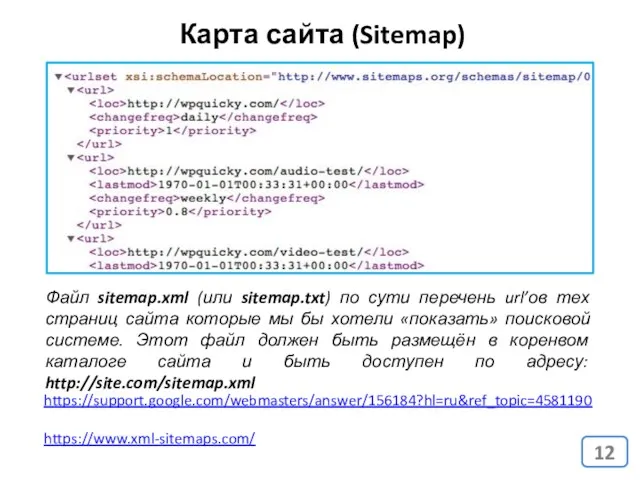 Карта сайта (Sitemap)

▼<urlset xsi:schemaLocation="http://www.sitemaps.org/schemas/sitemap/0
▼<url>
<loc>http://wpquicky.com/</loc>
<changefreq>daily</changefreq>
<priority>1</priority>
</url>
▼<url>
<loc>http://wpquicky.com/audio-test/</loc>
<lastmod>1970-01-01T00:33:31+00:00</lastmod>
<changefreq>weekly</changefreq>
<priority>0.8</priority>
</url>
▼<url>
<loc>http://wpquicky.com/video-test/</loc>
<lastmod>1970-01-01T00:33:31+00:00</lastmod>

Файл sitemap.xml (или sitemap.txt) по сути перечень url'ов тех страниц сайта которые мы бы хотели «показать» поисковой системе. Этот файл должен быть размещён в коренвом каталоге сайта и быть доступен по адресу: http://site.com/sitemap.xml

https://support.google.com/webmasters/answer/156184?hl=ru&ref_topic=4581190

https://www.xml-sitemaps.com/

12